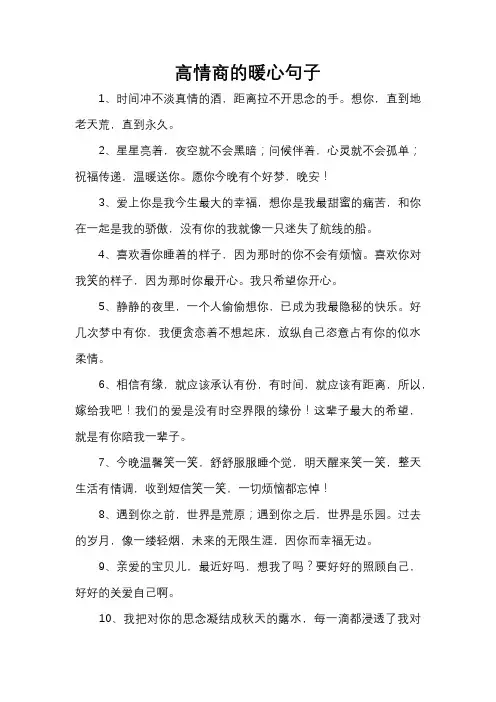 高情商的暖心句子

1、时间冲不淡真情的酒，距离拉不开思念的手。想你，直到地老天荒，直到永久。

2、星星亮着，夜空就不会黑暗；问候伴着，心灵就不会孤单；祝福传递，温暖送你。愿你今晚有个好梦，晚安！

3、爱上你是我今生最大的幸福，想你是我最甜蜜的痛苦，和你在一起是我的骄傲，没有你的我就像一只迷失了航线的船。

4、喜欢看你睡着的样子，因为那时的你不会有烦恼。喜欢你对我笑的样子，因为那时你最开心。我只希望你开心。

5、静静的夜里，一个人偷偷想你，已成为我最隐秘的快乐。好几次梦中有你，我便贪恋着不想起床，放纵自己恣意占有你的似水柔情。

6、相信有缘，就应该承认有份，有时间，就应该有距离，所以，嫁给我吧！我们的爱是没有时空界限的缘份！这辈子最大的希望，就是有你陪我一辈子。

7、今晚温馨笑一笑，舒舒服服睡个觉，明天醒来笑一笑，整天生活有情调，收到短信笑一笑，一切烦恼都忘掉！

8、遇到你之前，世界是荒原；遇到你之后，世界是乐园。过去的岁月，像一缕轻烟，未来的无限生涯，因你而幸福无边。

9、亲爱的宝贝儿，最近好吗，想我了吗？要好好的照顾自己，好好的关爱自己啊。

10、我把对你的思念凝结成秋天的露水，每一滴都浸透了我对